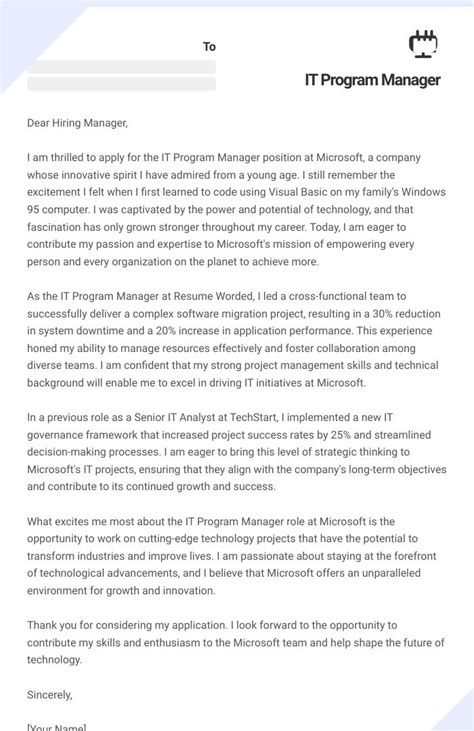 To

IT Program Manager

Dear Hiring Manager,

I am thrilled to apply for the IT Program Manager position at Microsoft, a company whose innovative spirit I have admired from a young age. I still remember the excitement I felt when I first learned to code using Visual Basic on my family's Windows 95 computer. I was captivated by the power and potential of technology, and that fascination has only grown stronger throughout my career. Today, I am eager to contribute my passion and expertise to Microsoft's mission of empowering every person and every organization on the planet to achieve more.

As the IT Program Manager at Resume Worded, I led a cross-functional team to successfully deliver a complex software migration project, resulting in a 30% reduction in system downtime and a 20% increase in application performance. This experience honed my ability to manage resources effectively and foster collaboration among diverse teams. I am confident that my strong project management skills and technical background will enable me to excel in driving IT initiatives at Microsoft.

In a previous role as a Senior IT Analyst at TechStart, I implemented a new IT governance framework that increased project success rates by 25% and streamlined decision-making processes. I am eager to bring this level of strategic thinking to Microsoft's IT projects, ensuring that they align with the company's long-term objectives and contribute to its continued growth and success.

What excites me most about the IT Program Manager role at Microsoft is the opportunity to work on cutting-edge technology projects that have the potential to transform industries and improve lives. I am passionate about staying at the forefront of technological advancements, and I believe that Microsoft offers an unparalleled environment for growth and innovation.

Thank you for considering my application. I look forward to the opportunity to contribute my skills and enthusiasm to the Microsoft team and help shape the future of technology.

Sincerely,

[Your Name]